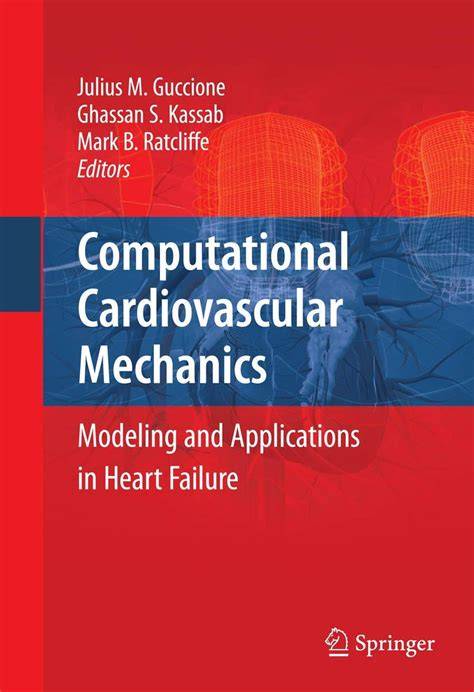 Julius M. Guccione
Ghassan S. Kassab
Mark B. Ratcliffe
Editors

Computational Cardiovascular Mechanics

Modeling and Applications in Heart Failure

Springer